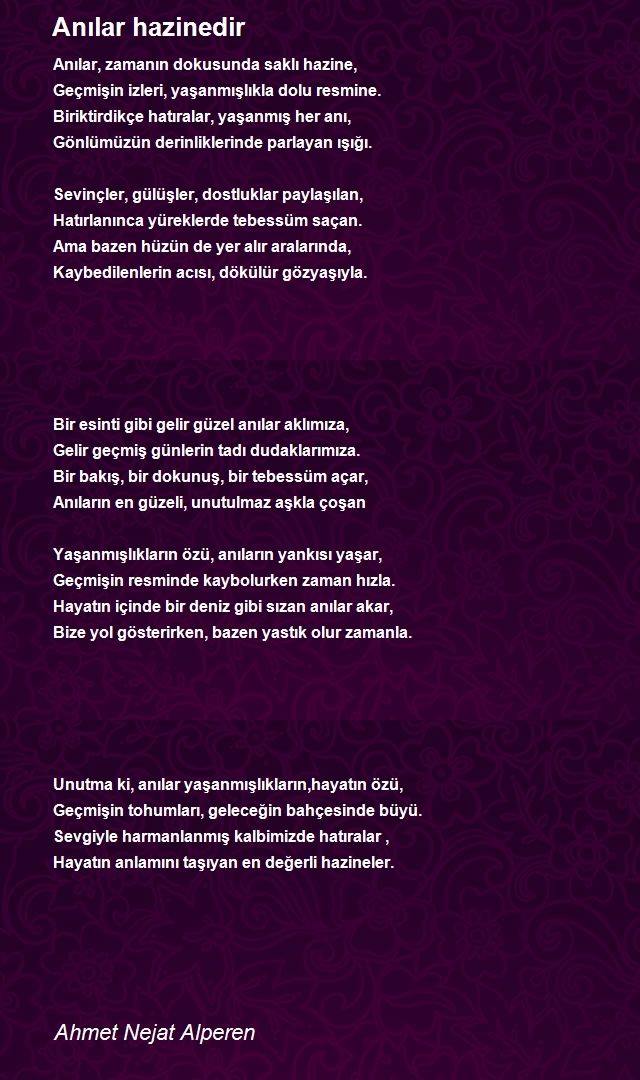 Anılar hazinedir

Anılar, zamanın dokusunda saklı hazine,
Geçmişin izleri, yaşanmışlıkla dolu resmine.
Biriktirdikçe hatıralar, yaşanmış her anı,
Gönlümüzün derinliklerinde parlayan ışığı.

Sevinçler, gülüşler, dostluklar paylaşılan,
Hatırlanınca yüreklerde tebessüm saçan.
Ama bazen hüzün de yer alır aralarında,
Kaybedilenlerin acısı, dökülür gözyaşıyla.

Bir esinti gibi gelir güzel anılar aklımıza,
Gelir geçmiş günlerin tadı dudaklarımıza.
Bir bakış, bir dokunuş, bir tebessüm açar,
Anıların en güzeli, unutulmaz aşkla çoşan

Yaşanmışlıkların özü, anıların yankısı yaşar,
Geçmişin resminde kaybolurken zaman hızla.
Hayatın içinde bir deniz gibi sızan anılar akar,
Bize yol gösterirken, bazen yastık olur zamanla.

Unutma ki, anılar yaşanmışlıkların,hayatın özü,
Geçmişin tohumları, geleceğin bahçesinde büyü.
Sevgiyle harmanlanmış kalbimizde hatıralar ,
Hayatın anlamını taşıyan en değerli hazineler.

Ahmet Nejat Alperen